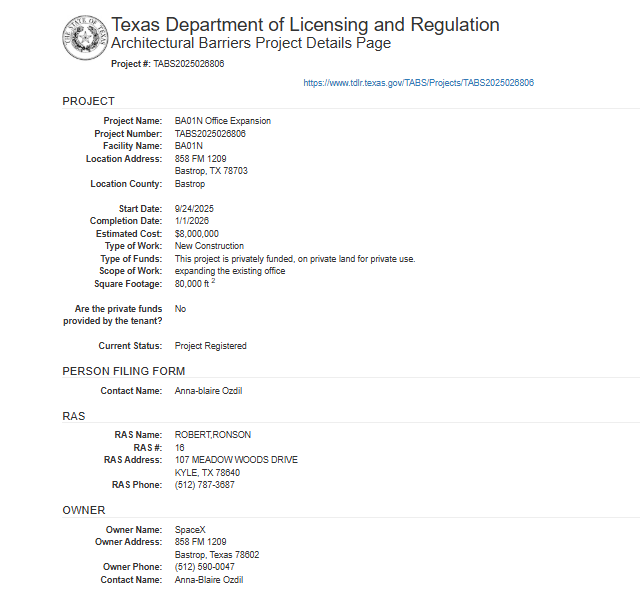 THE STATE OF TEXAS

Texas Department of Licensing and Regulation
Architectural Barriers Project Details Page

Project #: TABS2025026806

https://www.tdlr.texas.gov/TABS/Projects/TABS2025026806

PROJECT

Project Name: BA01N Office Expansion
Project Number: TABS2025026806
Facility Name: BA01N
Location Address: 858 FM 1209
Bastrop, TX 78703
Location County: Bastrop

Start Date: 9/24/2025
Completion Date: 1/1/2026
Estimated Cost: $8,000,000
Type of Work: New Construction
Type of Funds: This project is privately funded, on private land for private use.
Scope of Work: expanding the existing office
Square Footage: 80,000 ft $^2$

Are the private funds provided by the tenant? No

Current Status: Project Registered

PERSON FILING FORM

Contact Name: Anna-blaire Ozdil

RAS

RAS Name: ROBERT,RONSON
RAS #: 16
RAS Address: 107 MEADOW WOODS DRIVE
KYLE, TX 78640
RAS Phone: (512) 787-3687

OWNER

Owner Name: SpaceX
Owner Address: 858 FM 1209
Bastrop, Texas 78602
Owner Phone: (512) 590-0047
Contact Name: Anna-Blaire Ozdil